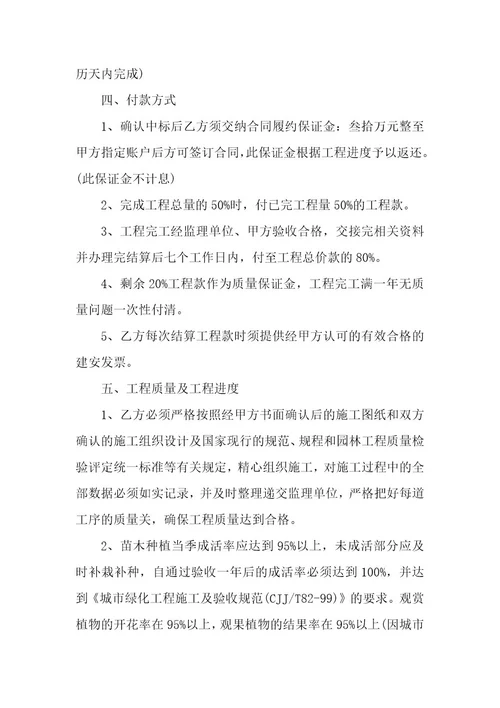 历天内完成)

四、付款方式

1、确认中标后乙方须交纳合同履约保证金：叁拾万元整至甲方指定账户后方可签订合同,此保证金根据工程进度予以返还。(此保证金不计息)

2、完成工程总量的 50%时，付已完工程量 50%的工程款。

3、工程完工经监理单位、甲方验收合格，交接完相关资料并办理完结算后七个工作日内，付至工程总价款的 80%。

4、剩余 20%工程款作为质量保证金，工程完工满一年无质量问题一次性付清。

5、乙方每次结算工程款时须提供经甲方认可的有效合格的建安发票。

五、工程质量及工程进度

1、乙方必须严格按照经甲方书面确认后的施工图纸和双方确认的施工组织设计及国家现行的规范、规程和园林工程质量检验评定统一标准等有关规定，精心组织施工，对施工过程中的全部数据必须如实记录，并及时整理递交监理单位，严格把好每道工序的质量关，确保工程质量达到合格。

2、苗木种植当季成活率应达到 95%以上，未成活部分应及时补栽补种，自通过验收一年后的成活率必须达到 100%，并达到《城市绿化工程施工及验收规范(CJJ/T82-99)》的要求。观赏植物的开花率在 95%以上，观果植物的结果率在 95%以上(因城市